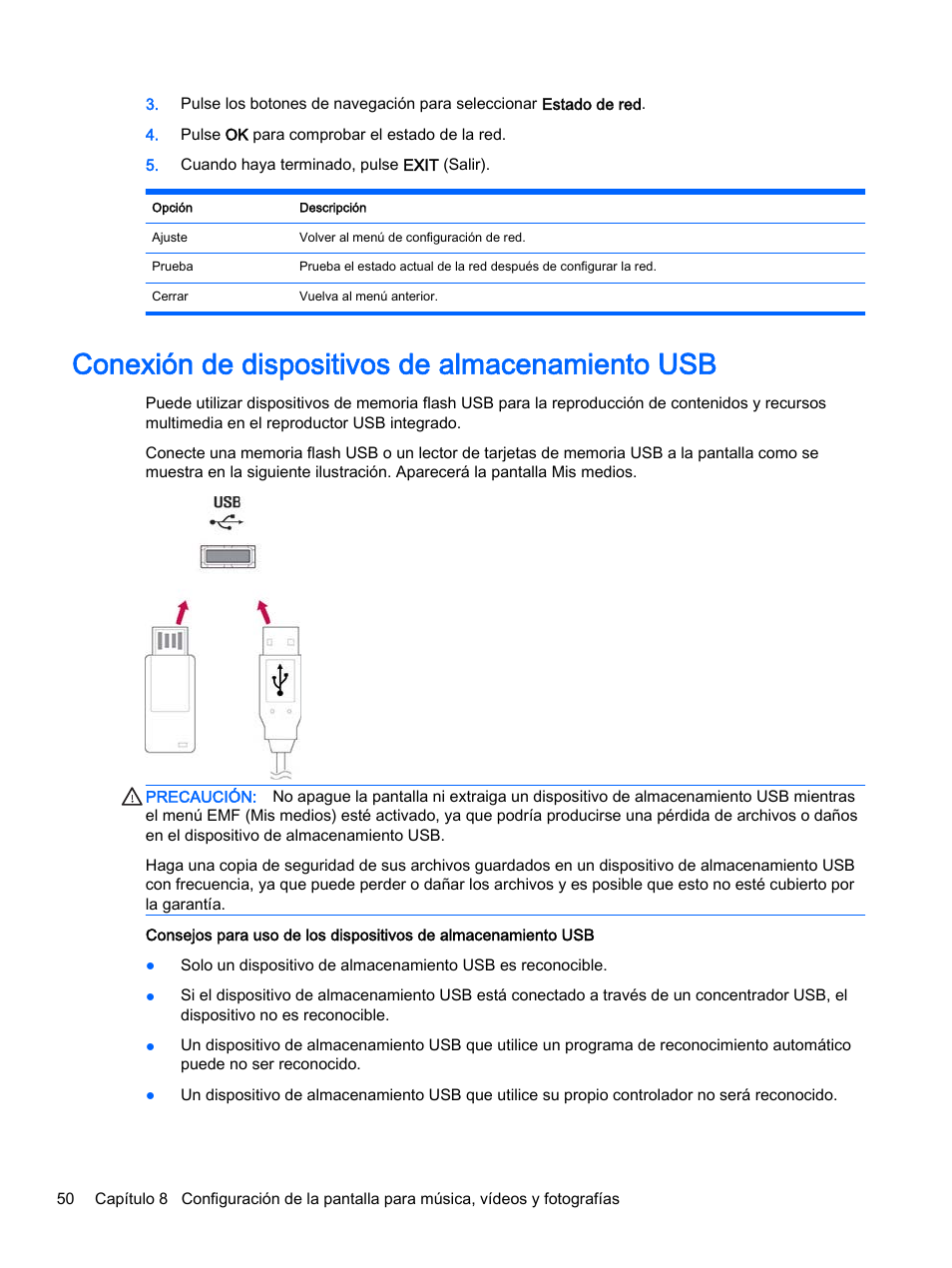 3. Pulse los botones de navegación para seleccionar Estado de red.

4. Pulse OK para comprobar el estado de la red.

5. Cuando haya terminado, pulse EXIT (Salir).

| Opción | Descripción |
|---|---|
| Ajuste | Volver al menú de configuración de red. |
| Prueba | Prueba el estado actual de la red después de configurar la red. |
| Cerrar | Vuelva al menú anterior. |

Conexión de dispositivos de almacenamiento USB

Puede utilizar dispositivos de memoria flash USB para la reproducción de contenidos y recursos multimedia en el reproductor USB integrado.

Conecte una memoria flash USB o un lector de tarjetas de memoria USB a la pantalla como se muestra en la siguiente ilustración. Aparecerá la pantalla Mis medios.

USB

PRECAUCIÓN: No apague la pantalla ni extraiga un dispositivo de almacenamiento USB mientras el menú EMF (Mis medios) esté activado, ya que podría producirse una pérdida de archivos o daños en el dispositivo de almacenamiento USB.

Haga una copia de seguridad de sus archivos guardados en un dispositivo de almacenamiento USB con frecuencia, ya que puede perder o dañar los archivos y es posible que esto no esté cubierto por la garantía.

Consejos para uso de los dispositivos de almacenamiento USB

● Solo un dispositivo de almacenamiento USB es reconocible.

● Si el dispositivo de almacenamiento USB está conectado a través de un concentrador USB, el dispositivo no es reconocible.

● Un dispositivo de almacenamiento USB que utilice un programa de reconocimiento automático puede no ser reconocido.

● Un dispositivo de almacenamiento USB que utilice su propio controlador no será reconocido.

50 Capítulo 8 Configuración de la pantalla para música, vídeos y fotografías